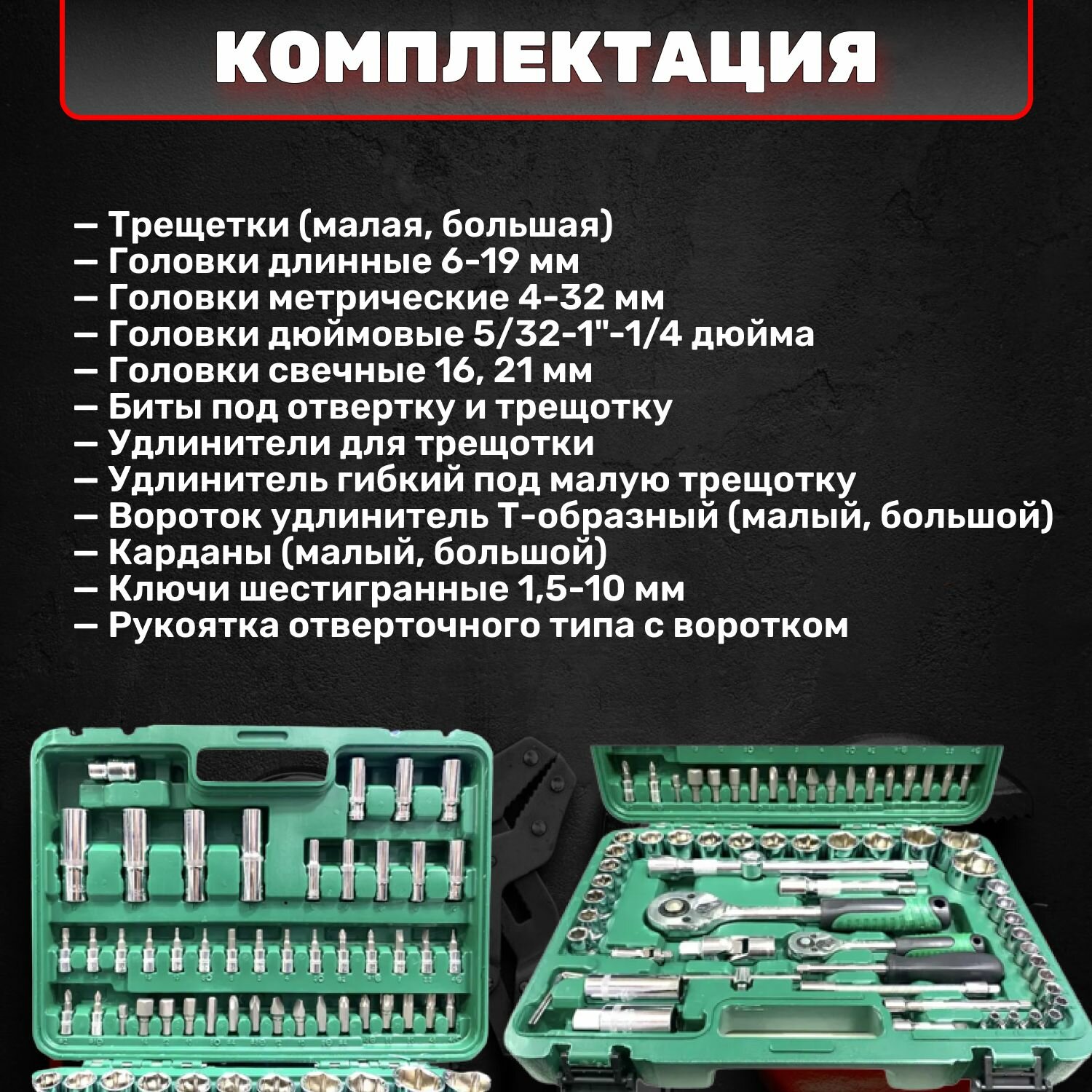 КОМПЛЕКТАЦИЯ

— Трещетки (малая, большая)
— Головки длинные 6-19 мм
— Головки метрические 4-32 мм
— Головки дюймовые 5/32-1"-1/4 дюйма
— Головки свечные 16, 21 мм
— Биты под отвертку и трещотку
— Удлинители для трещотки
— Удлинитель гибкий под малую трещотку
— Вороток удлинитель Т-образный (малый, большой)
— Карданы (малый, большой)
— Ключи шестигранные 1,5-10 мм
— Рукоятка отверточного типа с воротком